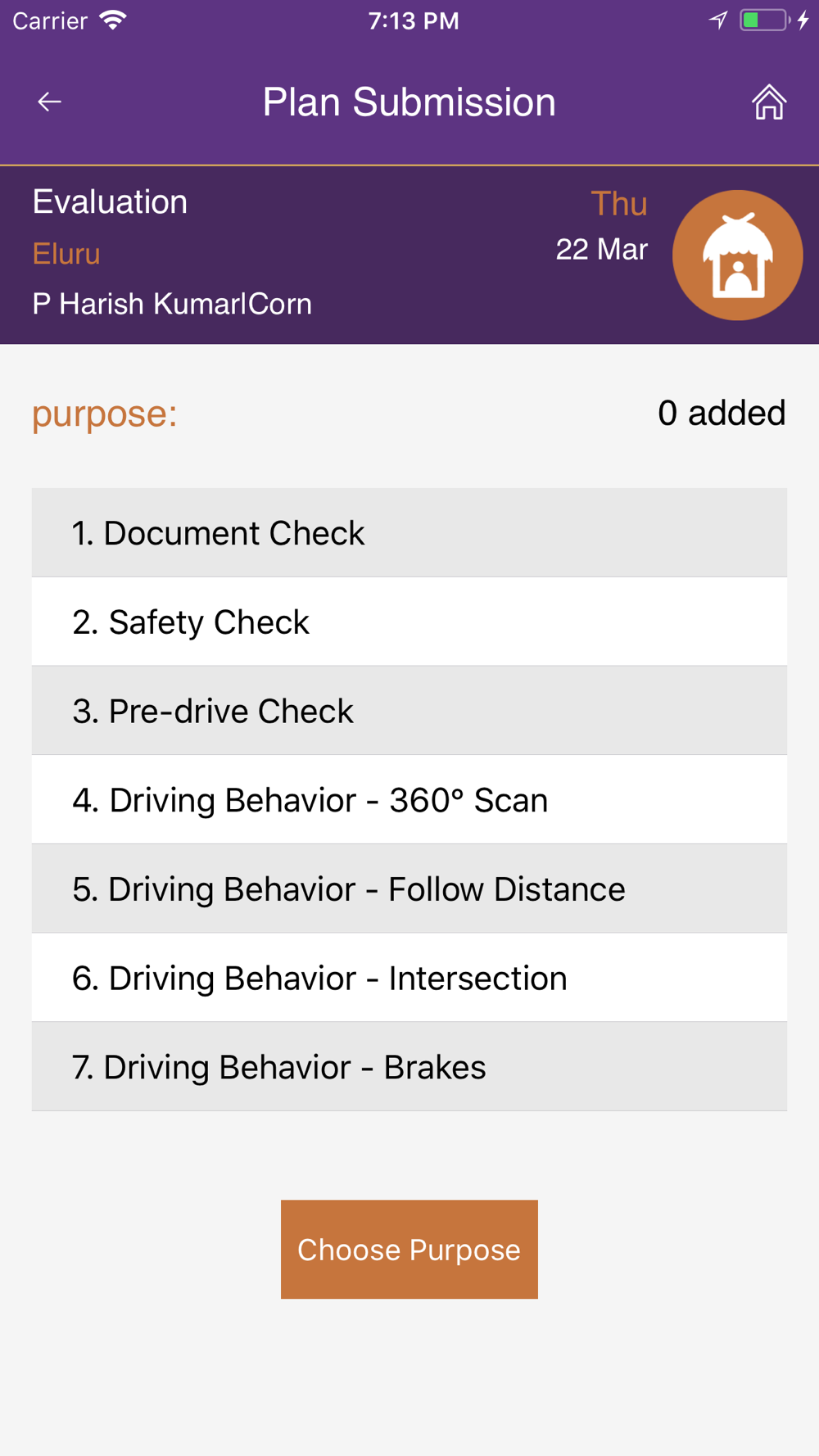 Carrier 7:13 PM

Plan Submission

Evaluation
Eluru
P Harish Kumar|Corn

Thu
22 Mar

purpose:

0 added

1. Document Check

2. Safety Check

3. Pre-drive Check

4. Driving Behavior - 360° Scan

5. Driving Behavior - Follow Distance

6. Driving Behavior - Intersection

7. Driving Behavior - Brakes

Choose Purpose